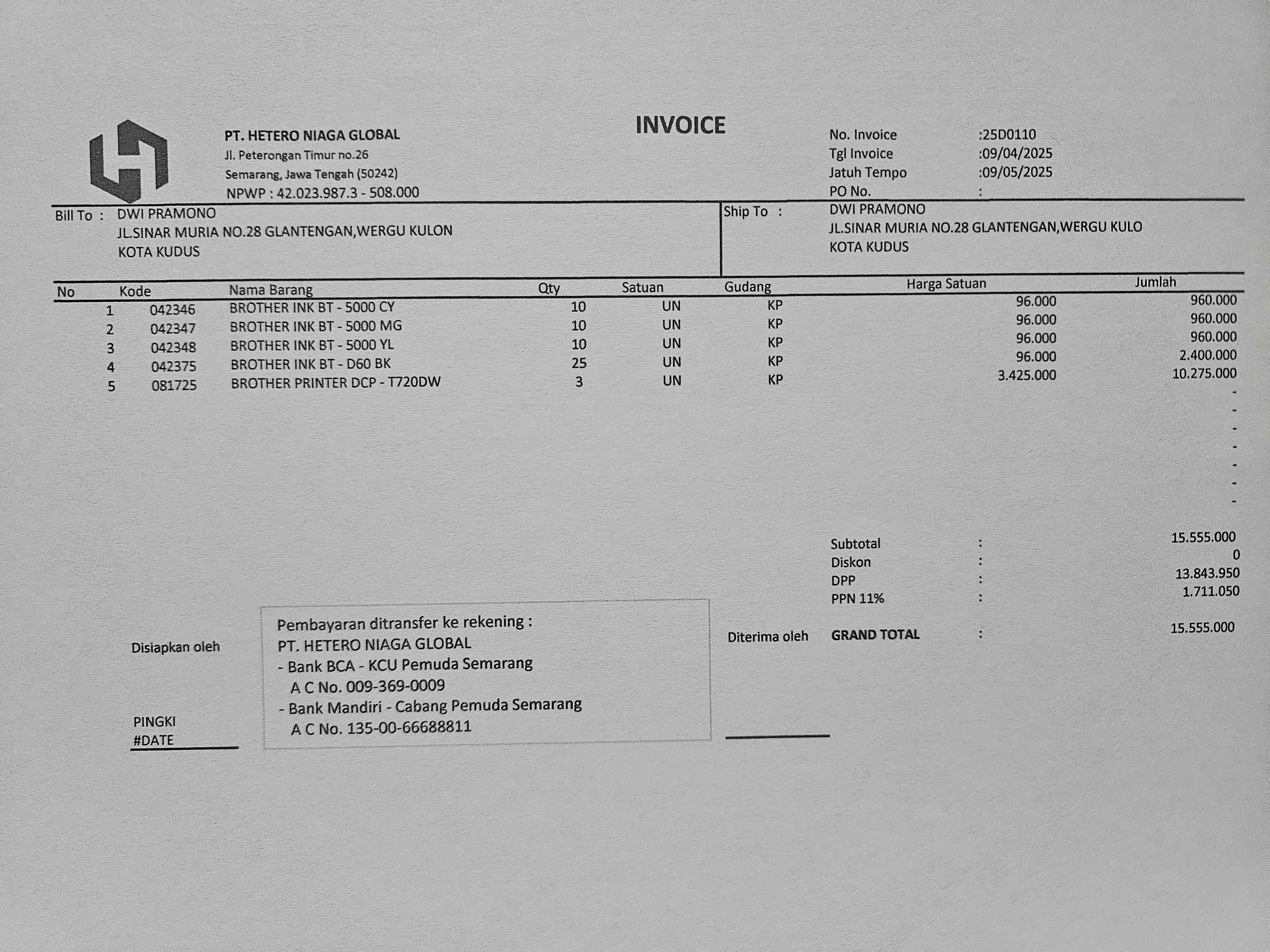 PT. HETERO NIAGA GLOBAL
Jl. Peterongan Timur no.26
Semarang, Jawa Tengah (50242)
NPWP : 42.023.987.3 - 508.000

INVOICE

No. Invoice :25D0110
Tgl Invoice :09/04/2025
Jatuh Tempo :09/05/2025
PO No. :

Bill To : DWI PRAMONO
JL.SINAR MURIA NO.28 GLANTENGAN,WERGU KULON
KOTA KUDUS

Ship To : DWI PRAMONO
JL.SINAR MURIA NO.28 GLANTENGAN,WERGU KULO
KOTA KUDUS

| No | Kode | Nama Barang | Qty | Satuan | Gudang | Harga Satuan | Jumlah |
|---|---|---|---|---|---|---|---|
| 1 | 042346 | BROTHER INK BT - 5000 CY | 10 | UN | KP | 96.000 | 960.000 |
| 2 | 042347 | BROTHER INK BT - 5000 MG | 10 | UN | KP | 96.000 | 960.000 |
| 3 | 042348 | BROTHER INK BT - 5000 YL | 10 | UN | KP | 96.000 | 960.000 |
| 4 | 042375 | BROTHER INK BT - D60 BK | 25 | UN | KP | 96.000 | 2.400.000 |
| 5 | 081725 | BROTHER PRINTER DCP - T720DW | 3 | UN | KP | 3.425.000 | 10.275.000 |
| | | | | | | | - |
| | | | | | | | - |
| | | | | | | | - |
| | | | | | | | - |
| | | | | | | | - |
| | | | | | | | - |
| | | | | | | | - |

Subtotal : 15.555.000
Diskon : 0
DPP : 13.843.950
PPN 11% : 1.711.050

GRAND TOTAL : 15.555.000

Disiapkan oleh

PINGKI
#DATE

Pembayaran ditransfer ke rekening :
PT. HETERO NIAGA GLOBAL
- Bank BCA - KCU Pemuda Semarang
A C No. 009-369-0009
- Bank Mandiri - Cabang Pemuda Semarang
A C No. 135-00-66688811

Diterima oleh